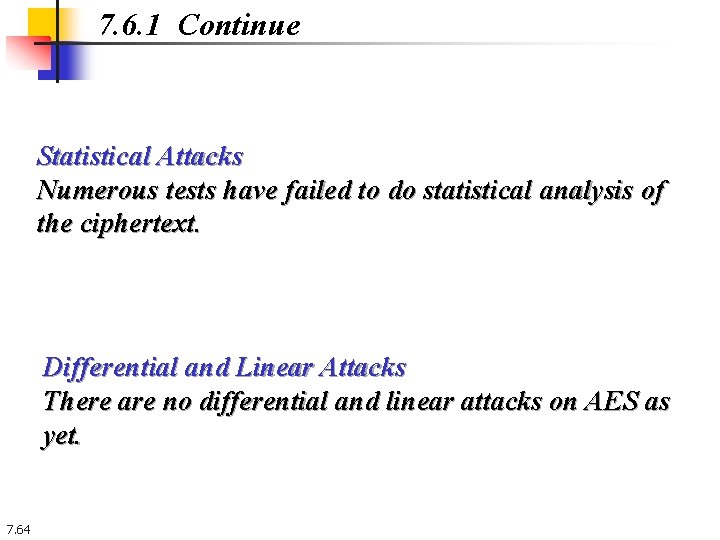 7.6.1 Continue

Statistical Attacks
Numerous tests have failed to do statistical analysis of the ciphertext.

Differential and Linear Attacks
There are no differential and linear attacks on AES as yet.

7.64